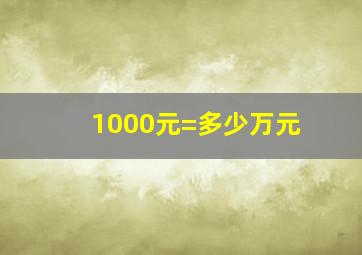 1000元=多少万元